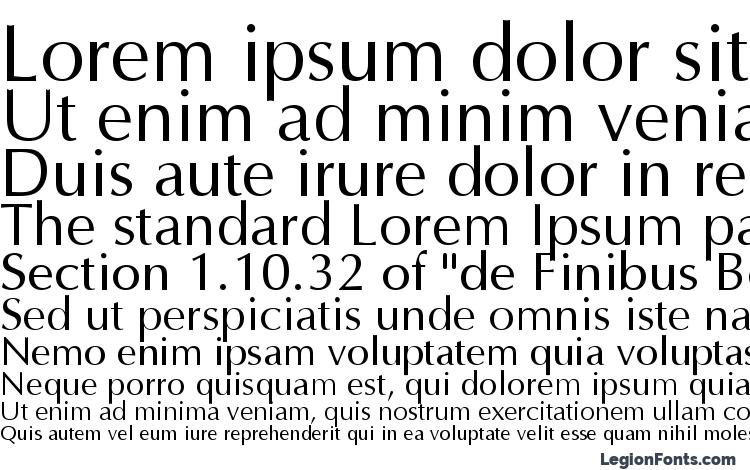 Lorem ipsum dolor sit
Ut enim ad minim venia
Duis aute irure dolor in re
The standard Lorem Ipsum pa
Section 1.10.32 of "de Finibus B
Sed ut perspiciatis unde omnis iste na
Nemo enim ipsam voluptatem quia voluptas
Neque porro quisquam est, qui dolorem ipsum quia
Ut enim ad minima veniam, quis nostrum exercitationem ullam co
Quis autem vel eum iure reprehenderit qui in ea voluptate velit esse quam nihil moles
LegionFonts.com